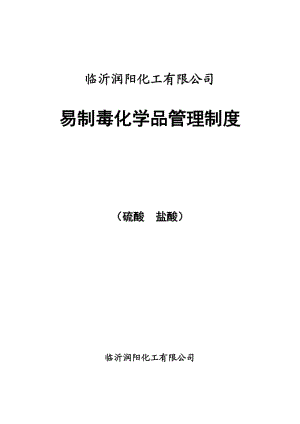 临沂润阳化工有限公司

易制毒化学品管理制度

（硫酸　盐酸）

临沂润阳化工有限公司